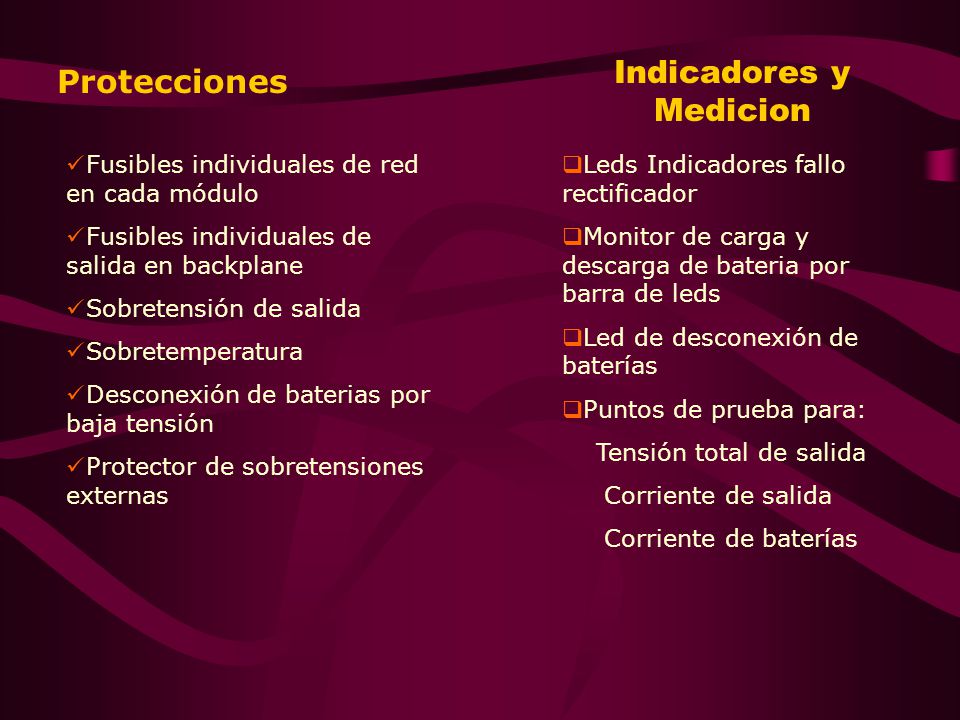 Protecciones

✓Fusibles individuales de red en cada módulo

✓Fusibles individuales de salida en backplane

✓Sobretensión de salida

✓Sobretemperatura

✓Desconexión de baterias por baja tensión

✓Protector de sobretensiones externas

Indicadores y Medicion

❑Leds Indicadores fallo rectificador

❑Monitor de carga y descarga de bateria por barra de leds

❑Led de desconexión de baterías

❑Puntos de prueba para:

Tensión total de salida

Corriente de salida

Corriente de baterías